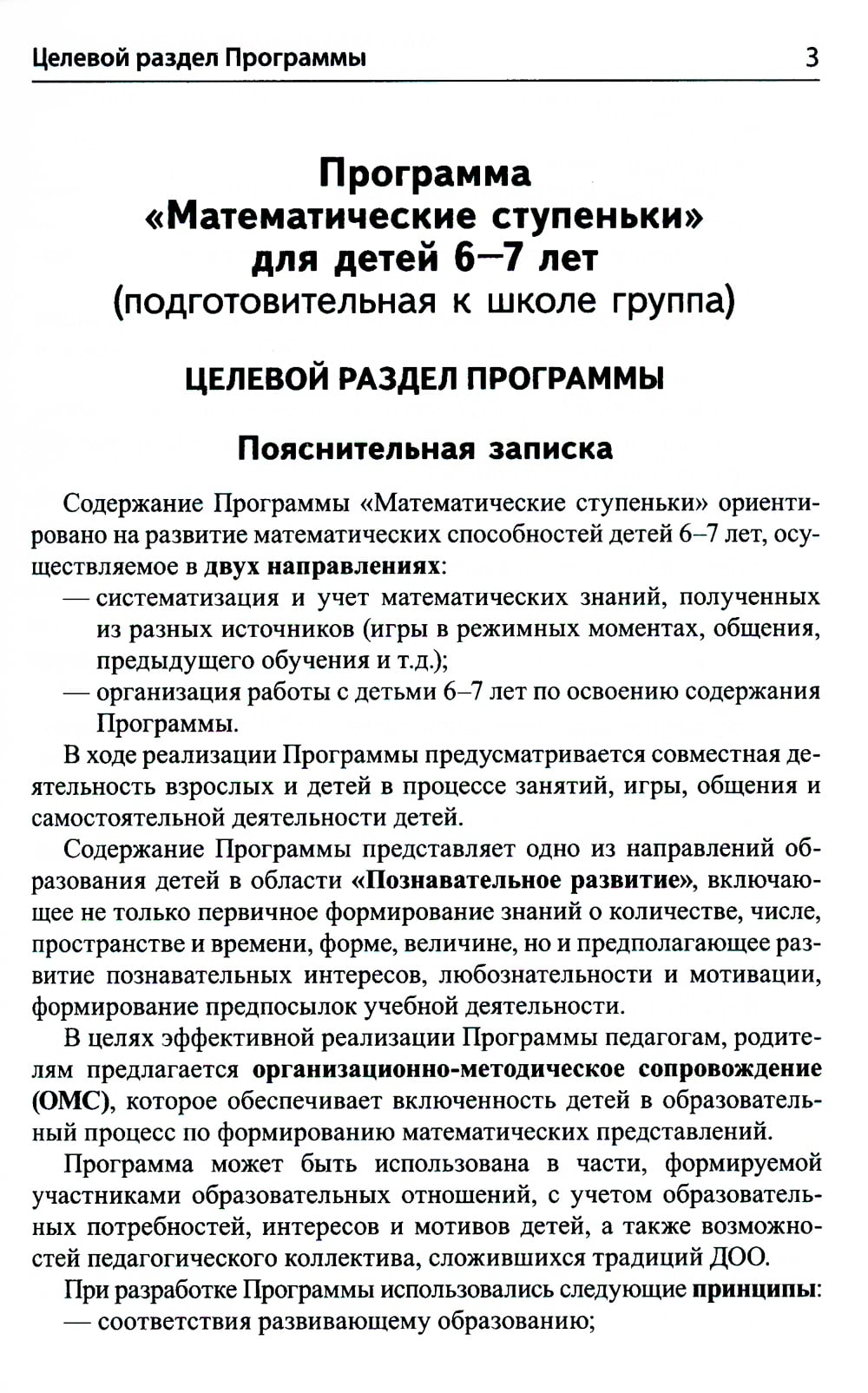 Целевой раздел Программы 3

Программа
«Математические ступеньки»
для детей 6–7 лет
(подготовительная к школе группа)

ЦЕЛЕВОЙ РАЗДЕЛ ПРОГРАММЫ

Пояснительная записка

Содержание Программы «Математические ступеньки» ориентировано на развитие математических способностей детей 6–7 лет, осуществляемое в двух направлениях:

— систематизация и учет математических знаний, полученных из разных источников (игры в режимных моментах, общения, предыдущего обучения и т.д.);

— организация работы с детьми 6–7 лет по освоению содержания Программы.

В ходе реализации Программы предусматривается совместная деятельность взрослых и детей в процессе занятий, игры, общения и самостоятельной деятельности детей.

Содержание Программы представляет одно из направлений образования детей в области «Познавательное развитие», включающее не только первичное формирование знаний о количестве, числе, пространстве и времени, форме, величине, но и предполагающее развитие познавательных интересов, любознательности и мотивации, формирование предпосылок учебной деятельности.

В целях эффективной реализации Программы педагогам, родителям предлагается организационно-методическое сопровождение (ОМС), которое обеспечивает включенность детей в образовательный процесс по формированию математических представлений.

Программа может быть использована в части, формируемой участниками образовательных отношений, с учетом образовательных потребностей, интересов и мотивов детей, а также возможностей педагогического коллектива, сложившихся традиций ДОО.

При разработке Программы использовались следующие принципы:

— соответствия развивающему образованию;